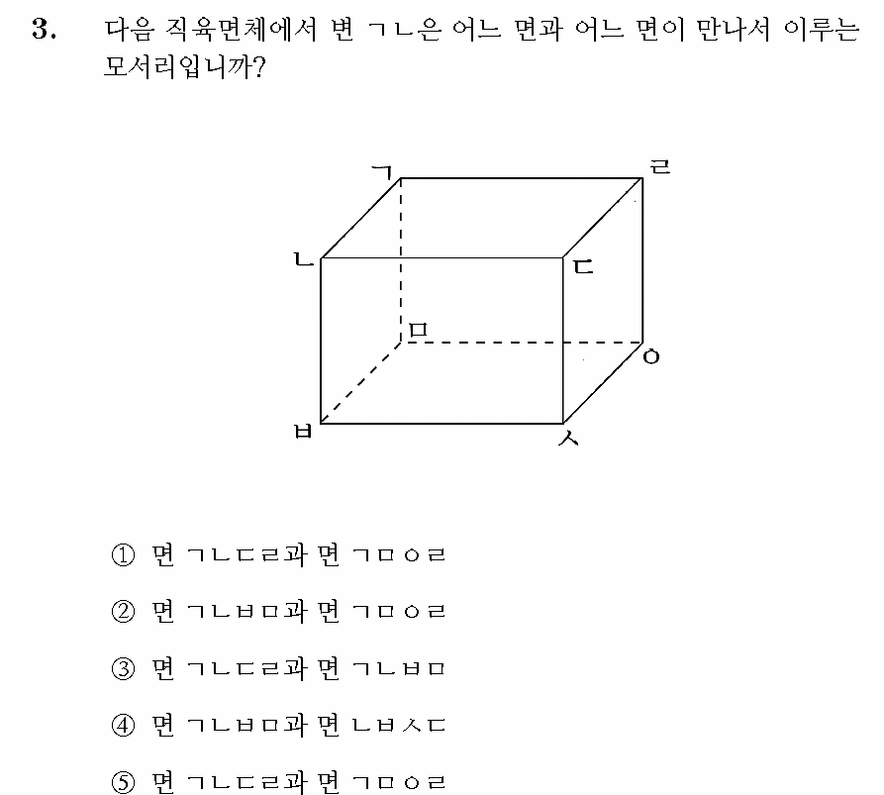 3. 다음 직육면체에서 변 ㄱㄴ은 어느 면과 어느 면이 만나서 이루는 모서리입니까?

ㄱ
ㄹ
ㄴ
ㄷ
ㅁ
ㅇ
ㅂ
ㅅ

① 면 ㄱㄴㄷㄹ과 면 ㄱㅁㅇㄹ

② 면 ㄱㄴㅂㅁ과 면 ㄱㅁㅇㄹ

③ 면 ㄱㄴㄷㄹ과 면 ㄱㄴㅂㅁ

④ 면 ㄱㄴㅂㅁ과 면 ㄴㅂㅅㄷ

⑤ 면 ㄱㄴㄷㄹ과 면 ㄱㅁㅇㄹ